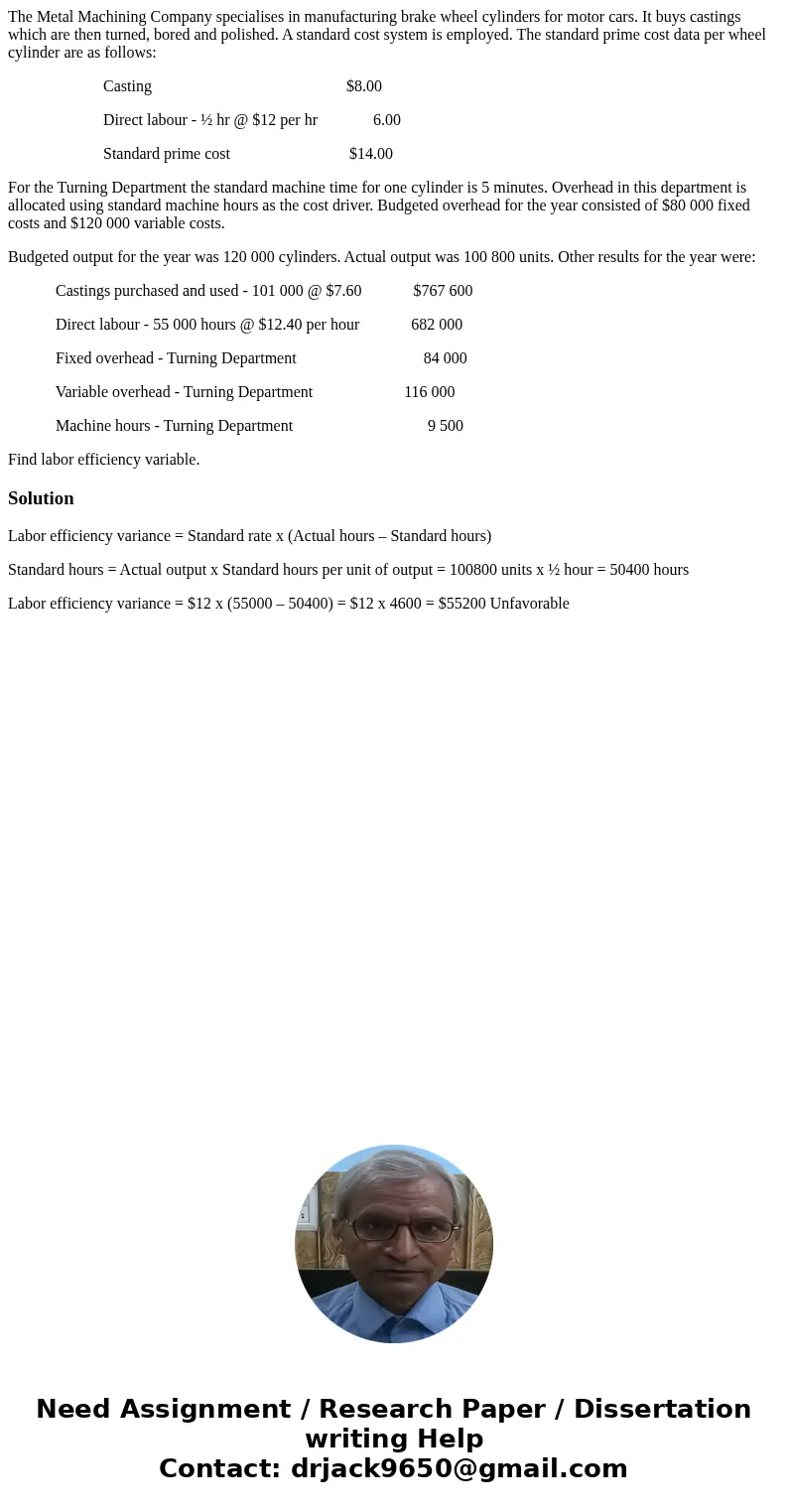 The Metal Machining Company specialises in manufacturing brake wheel cylinders for motor cars. It buys castings which are then turned, bored and polished. A standard cost system is employed. The standard prime cost data per wheel cylinder are as follows:

Casting $8.00

Direct labour - ½ hr @ $12 per hr 6.00

Standard prime cost $14.00

For the Turning Department the standard machine time for one cylinder is 5 minutes. Overhead in this department is allocated using standard machine hours as the cost driver. Budgeted overhead for the year consisted of $80 000 fixed costs and $120 000 variable costs.

Budgeted output for the year was 120 000 cylinders. Actual output was 100 800 units. Other results for the year were:

Castings purchased and used - 101 000 @ $7.60 $767 600

Direct labour - 55 000 hours @ $12.40 per hour 682 000

Fixed overhead - Turning Department 84 000

Variable overhead - Turning Department 116 000

Machine hours - Turning Department 9 500

Find labor efficiency variable.

Solution

Labor efficiency variance = Standard rate x (Actual hours – Standard hours)

Standard hours = Actual output x Standard hours per unit of output = 100800 units x ½ hour = 50400 hours

Labor efficiency variance = $12 x (55000 – 50400) = $12 x 4600 = $55200 Unfavorable

Need Assignment / Research Paper / Dissertation writing Help
Contact: drjack9650@gmail.com